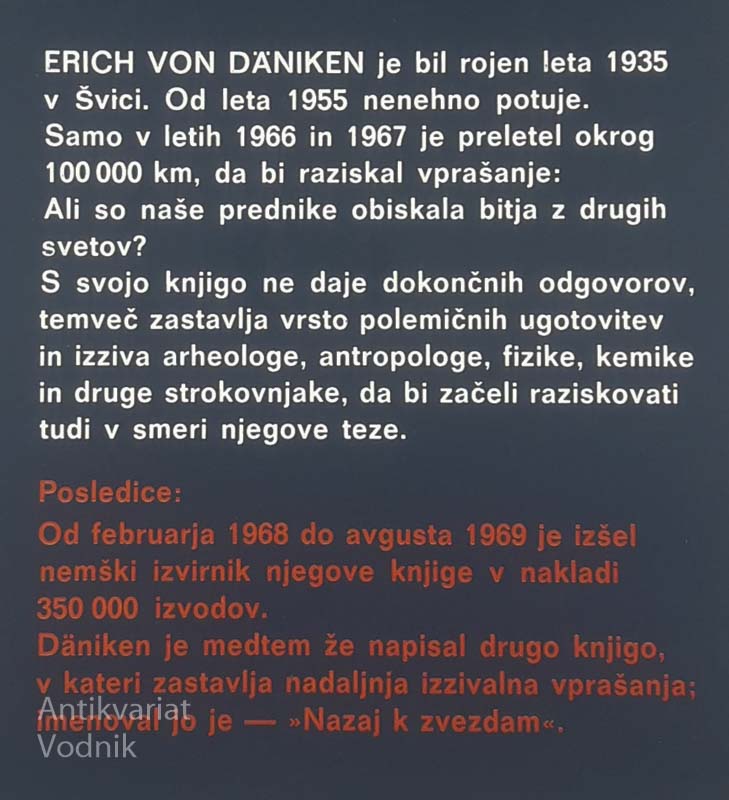 ERICH VON DÄNIKEN je bil rojen leta 1935 v Švici. Od leta 1955 nenehno potuje. Samo v letih 1966 in 1967 je preletel okrog 100 000 km, da bi raziskal vprašanje: Ali so naše prednike obiskala bitja z drugih svetov?
S svojo knjigo ne daje dokončnih odgovorov, temveč zastavlja vrsto polemičnih ugotovitev in izziva arheologe, antropologe, fizike, kemike in druge strokovnjake, da bi začeli raziskovati tudi v smeri njegove teze.

Posledice:
Od februarja 1968 do avgusta 1969 je izšel nemški izvirnik njegove knjige v nakladi 350 000 izvodov.
Däniken je medtem že napisal drugo knjigo, v kateri zastavlja nadaljnja izzivalna vprašanja; imenoval jo je — »Nazaj k zvezdam«.

Antikvariat
Vodnik